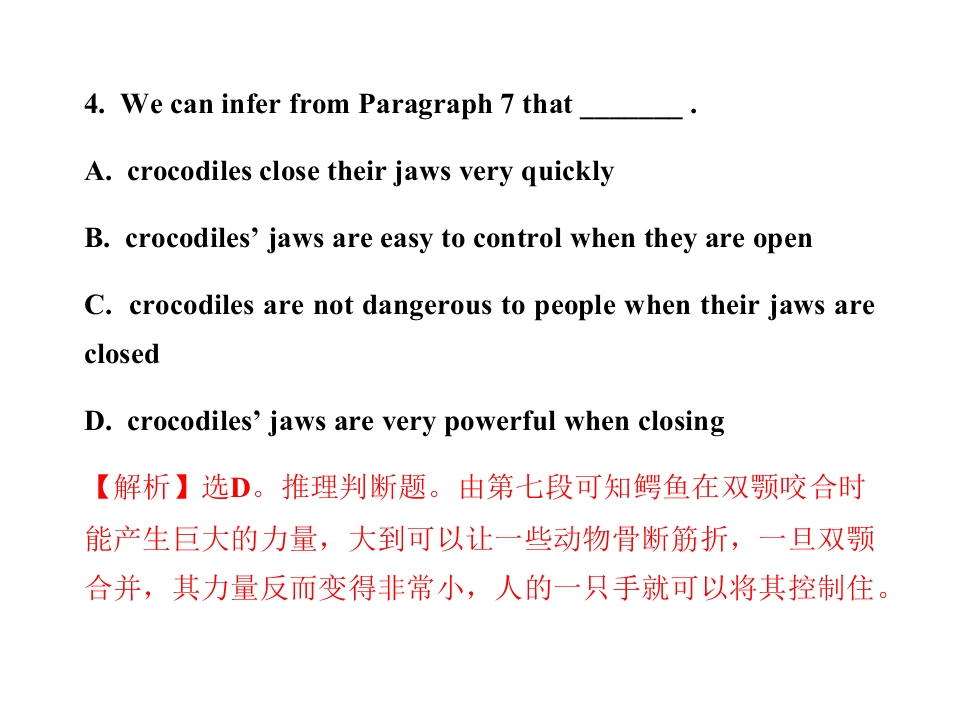 4. We can infer from Paragraph 7 that ____ .

A. crocodiles close their jaws very quickly

B. crocodiles' jaws are easy to control when they are open

C. crocodiles are not dangerous to people when their jaws are closed

D. crocodiles' jaws are very powerful when closing

【解析】选D。推理判断题。由第七段可知鳄鱼在双颚咬合时能产生巨大的力量，大到可以让一些动物骨断筋折，一旦双颚合并，其力量反而变得非常小，人的一只手就可以将其控制住。